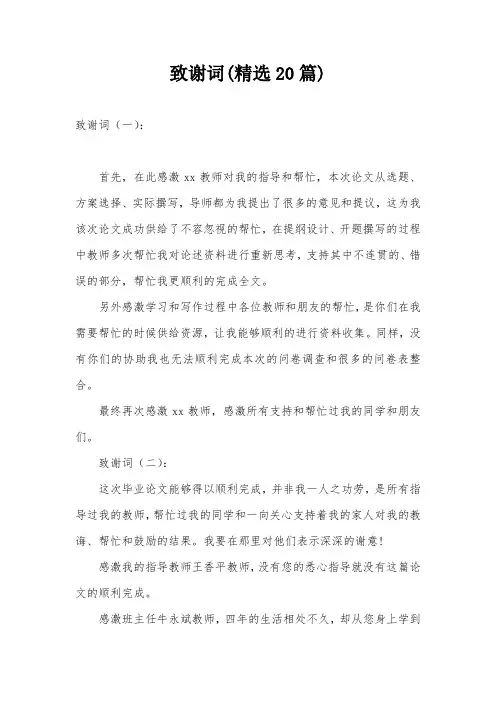 致谢词(精选20篇)

致谢词（一）:

首先，在此感激xx教师对我的指导和帮忙，本次论文从选题、方案选择、实际撰写，导师都为我提出了很多的意见和提议，这为我该次论文成功供给了不容忽视的帮忙，在提纲设计、开题撰写的过程中教师多次帮忙我对论述资料进行重新思考，支持其中不连贯的、错误的部分，帮忙我更顺利的完成全文。

另外感激学习和写作过程中各位教师和朋友的帮忙，是你们在我需要帮忙的时候供给资源，让我能够顺利的进行资料收集。同样，没有你们的协助我也无法顺利完成本次的问卷调查和很多的问卷表整合。

最终再次感激xx教师，感激所有支持和帮忙过我的同学和朋友们。

致谢词（二）:

这次毕业论文能够得以顺利完成，并非我一人之功劳，是所有指导过我的教师，帮忙过我的同学和一向关心支持着我的家人对我的教诲、帮忙和鼓励的结果。我要在那里对他们表示深深的谢意！

感激我的指导教师王香平教师，没有您的悉心指导就没有这篇论文的顺利完成。

感激班主任牛永斌教师，四年的生活相处不久，却从您身上学到